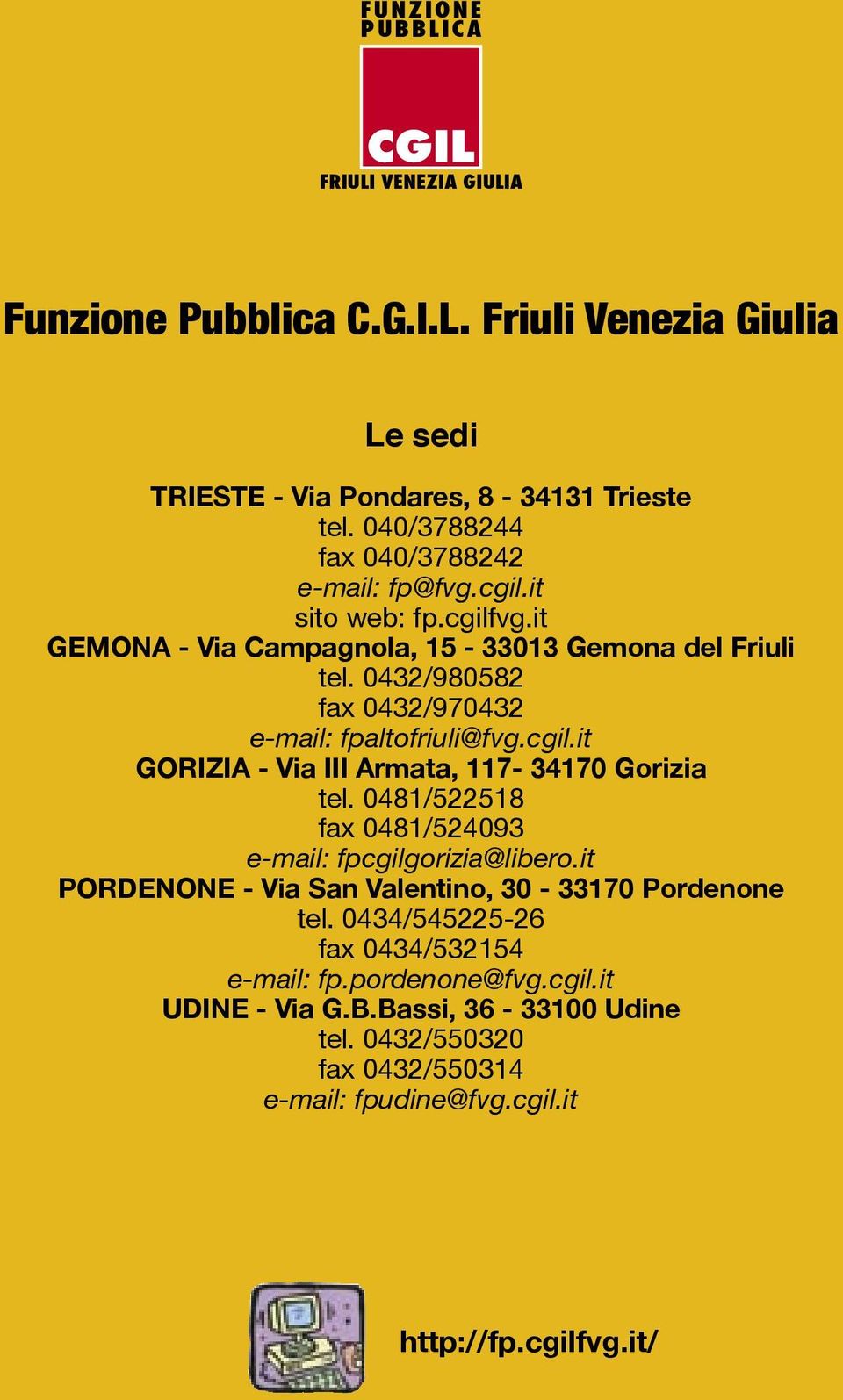 FUNZIONE PUBBLICA

CGIL

FRIULI VENEZIA GIULIA

Funzione Pubblica C.G.I.L. Friuli Venezia Giulia

Le sedi

TRIESTE - Via Pondares, 8 - 34131 Trieste
tel. 040/3788244
fax 040/3788242
e-mail: fp@fvg.cgil.it
sito web: fp.cgilfvg.it
GEMONA - Via Campagnola, 15 - 33013 Gemona del Friuli
tel. 0432/980582
fax 0432/970432
e-mail: fpaltofriuli@fvg.cgil.it
GORIZIA - Via III Armata, 117- 34170 Gorizia
tel. 0481/522518
fax 0481/524093
e-mail: fpcgilgorizia@libero.it
PORDENONE - Via San Valentino, 30 - 33170 Pordenone
tel. 0434/545225-26
fax 0434/532154
e-mail: fp.pordenone@fvg.cgil.it
UDINE - Via G.B.Bassi, 36 - 33100 Udine
tel. 0432/550320
fax 0432/550314
e-mail: fpudine@fvg.cgil.it

http://fp.cgilfvg.it/